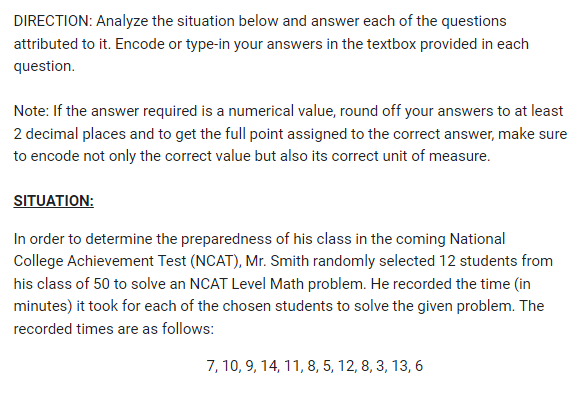 DIRECTION: Analyze the situation below and answer each of the questions attributed to it. Encode or type-in your answers in the textbox provided in each question.

Note: If the answer required is a numerical value, round off your answers to at least 2 decimal places and to get the full point assigned to the correct answer, make sure to encode not only the correct value but also its correct unit of measure.

SITUATION:

In order to determine the preparedness of his class in the coming National College Achievement Test (NCAT), Mr. Smith randomly selected 12 students from his class of 50 to solve an NCAT Level Math problem. He recorded the time (in minutes) it took for each of the chosen students to solve the given problem. The recorded times are as follows:

7, 10, 9, 14, 11, 8, 5, 12, 8, 3, 13, 6